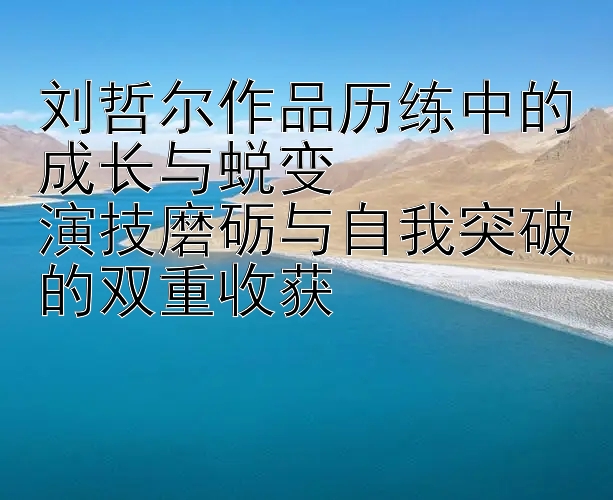 刘哲尔作品历练中的成长与蜕变
演技磨砺与自我突破的双重收获